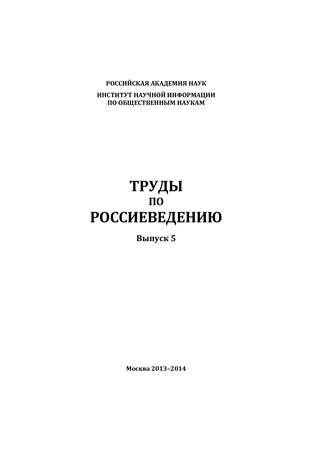 РОССИЙСКАЯ АКАДЕМИЯ НАУК
ИНСТИТУТ НАУЧНОЙ ИНФОРМАЦИИ
ПО ОБЩЕСТВЕННЫМ НАУКАМ

ТРУДЫ
ПО
РОССИЕВЕДЕНИЮ

Выпуск 5

Москва 2013–2014